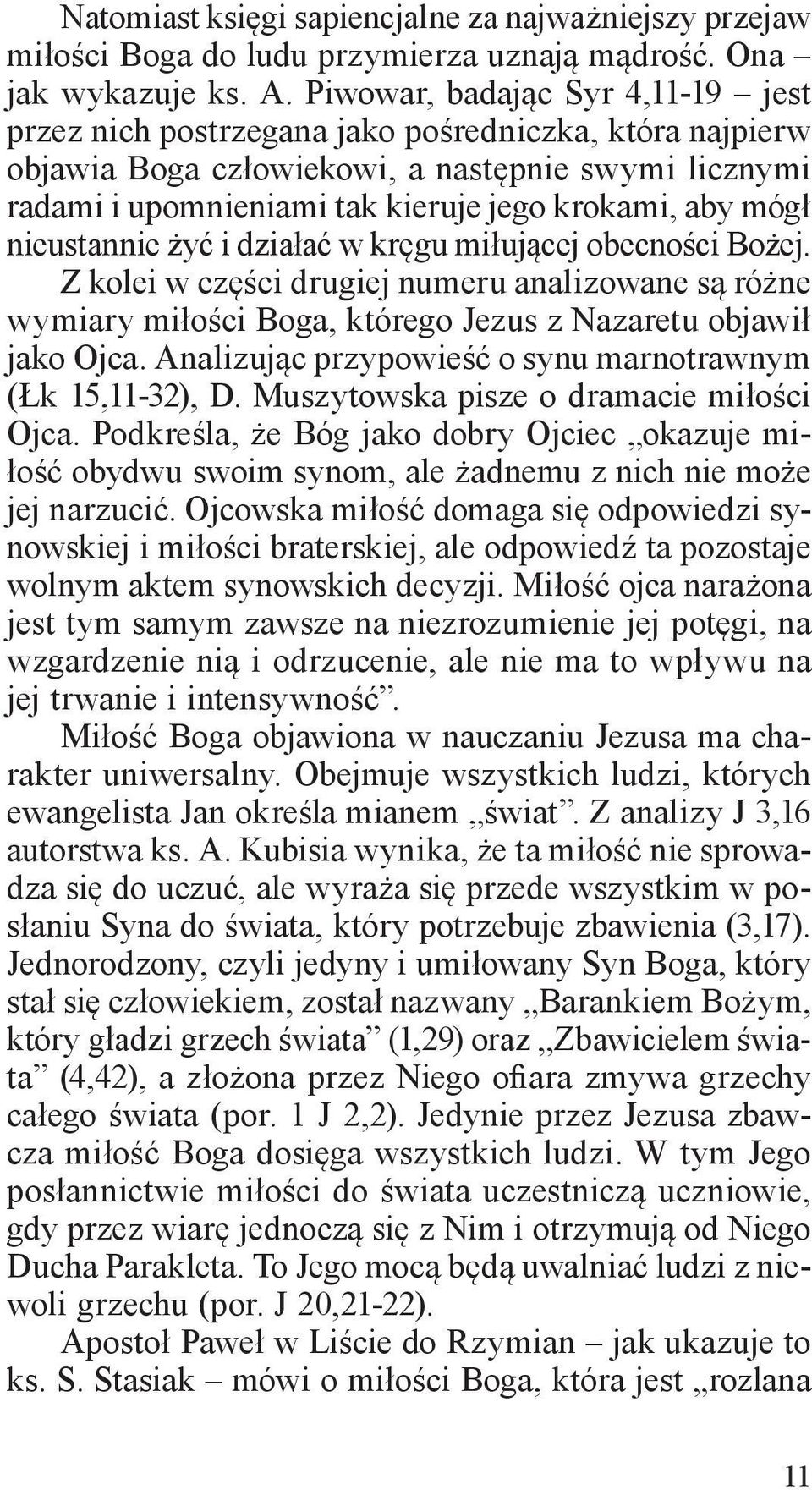 Natomiast księgi sapiencjalne za najważniejszy przejaw miłości Boga do ludu przymierza uznają mądrość. Ona – jak wykazuje ks. A. Piwowar, badając Syr 4,11-19 – jest przez nich postrzegana jako pośredniczka, która najpierw objawia Boga człowiekowi, a następnie swymi licznymi radami i upomnieniami tak kieruje jego krokami, aby mógł nieustannie żyć i działać w kręgu miłującej obecności Bożej. Z kolei w części drugiej numeru analizowane są różne wymiary miłości Boga, którego Jezus z Nazaretu objawił jako Ojca. Analizując przypowieść o synu marnotrawnym (Łk 15,11-32), D. Muszytowska pisze o dramacie miłości Ojca. Podkreśla, że Bóg jako dobry Ojciec „okazuje miłość obydwu swoim synom, ale żadnemu z nich nie może jej narzucić. Ojcowska miłość domaga się odpowiedzi synowskiej i miłości braterskiej, ale odpowiedź ta pozostaje wolnym aktem synowskich decyzji. Miłość ojca narażona jest tym samym zawsze na niezrozumienie jej potęgi, na wzgardzenie nią i odrzucenie, ale nie ma to wpływu na jej trwanie i intensywność”.

Miłość Boga objawiona w nauczaniu Jezusa ma charakter uniwersalny. Obejmuje wszystkich ludzi, których ewangelista Jan określa mianem „świat”. Z analizy J 3,16 autorstwa ks. A. Kubisia wynika, że ta miłość nie sprowadza się do uczuć, ale wyraża się przede wszystkim w posłaniu Syna do świata, który potrzebuje zbawienia (3,17). Jednorodzony, czyli jedyny i umiłowany Syn Boga, który stał się człowiekiem, został nazwany „Barankiem Bożym, który gładzi grzech świata” (1,29) oraz „Zbawicielem świata” (4,42), a złożona przez Niego ofiara zmywa grzechy całego świata (por. 1 J 2,2). Jedynie przez Jezusa zbawcza miłość Boga dosięga wszystkich ludzi. W tym Jego posłannictwie miłości do świata uczestniczą uczniowie, gdy przez wiarę jednoczą się z Nim i otrzymują od Niego Ducha Parakleta. To Jego mocą będą uwalniać ludzi z niewoli grzechu (por. J 20,21-22).

Apostoł Paweł w Liście do Rzymian – jak ukazuje to ks. S. Stasiak – mówi o miłości Boga, która jest „rozlana

11